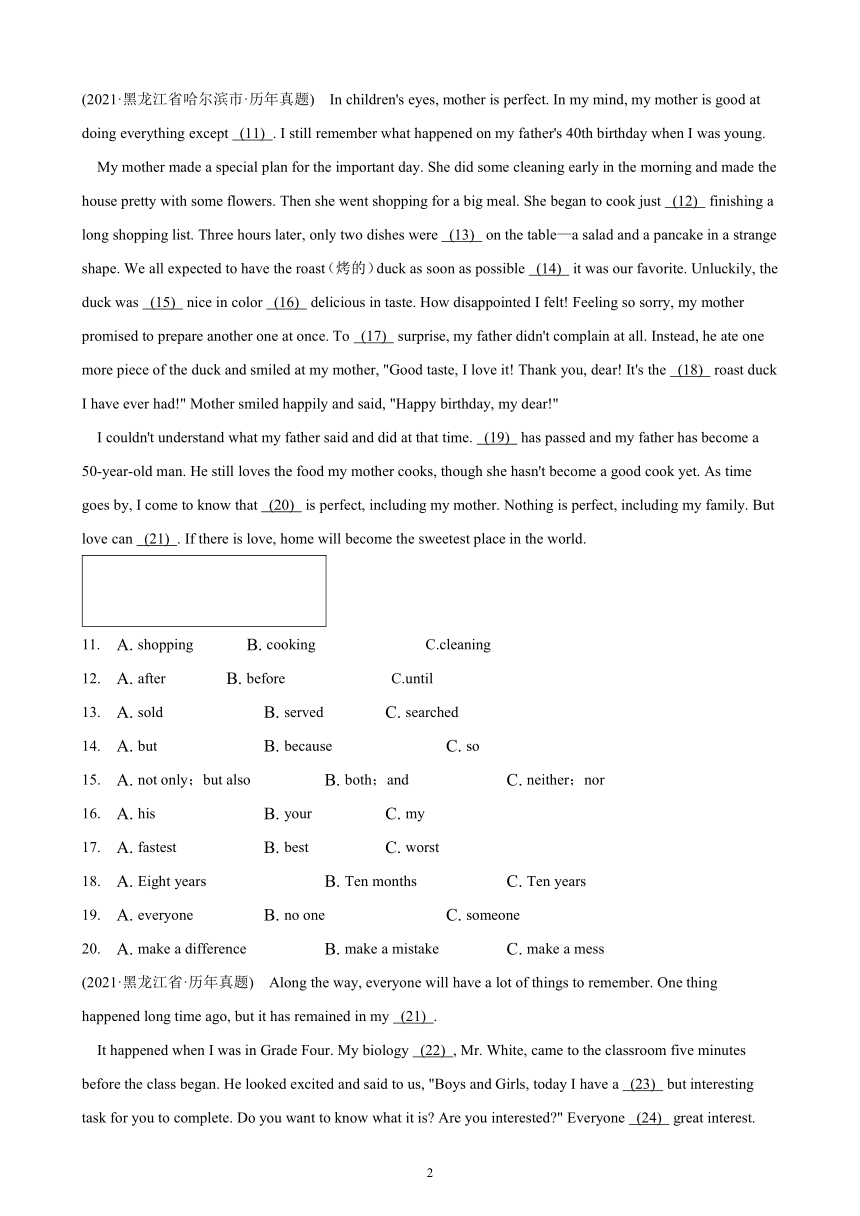 (2021·黑龙江省哈尔滨市·历年真题)　In children's eyes, mother is perfect. In my mind, my mother is good at doing everything except (11) . I still remember what happened on my father's 40th birthday when I was young.

My mother made a special plan for the important day. She did some cleaning early in the morning and made the house pretty with some flowers. Then she went shopping for a big meal. She began to cook just (12) finishing a long shopping list. Three hours later, only two dishes were (13) on the table—a salad and a pancake in a strange shape. We all expected to have the roast（烤的）duck as soon as possible (14) it was our favorite. Unluckily, the duck was (15) nice in color (16) delicious in taste. How disappointed I felt! Feeling so sorry, my mother promised to prepare another one at once. To (17) surprise, my father didn't complain at all. Instead, he ate one more piece of the duck and smiled at my mother, "Good taste, I love it! Thank you, dear! It's the (18) roast duck I have ever had!" Mother smiled happily and said, "Happy birthday, my dear!"

I couldn't understand what my father said and did at that time. (19) has passed and my father has become a 50-year-old man. He still loves the food my mother cooks, though she hasn't become a good cook yet. As time goes by, I come to know that (20) is perfect, including my mother. Nothing is perfect, including my family. But love can (21) . If there is love, home will become the sweetest place in the world.

11. A. shopping B. cooking C.cleaning
12. A. after B. before C.until
13. A. sold B. served C. searched
14. A. but B. because C. so
15. A. not only；but also B. both；and C. neither；nor
16. A. his B. your C. my
17. A. fastest B. best C. worst
18. A. Eight years B. Ten months C. Ten years
19. A. everyone B. no one C. someone
20. A. make a difference B. make a mistake C. make a mess
(2021·黑龙江省·历年真题)　Along the way, everyone will have a lot of things to remember. One thing happened long time ago, but it has remained in my (21) .

It happened when I was in Grade Four. My biology (22) , Mr. White, came to the classroom five minutes before the class began. He looked excited and said to us, "Boys and Girls, today I have a (23) but interesting task for you to complete. Do you want to know what it is? Are you interested?" Everyone (24) great interest.

2